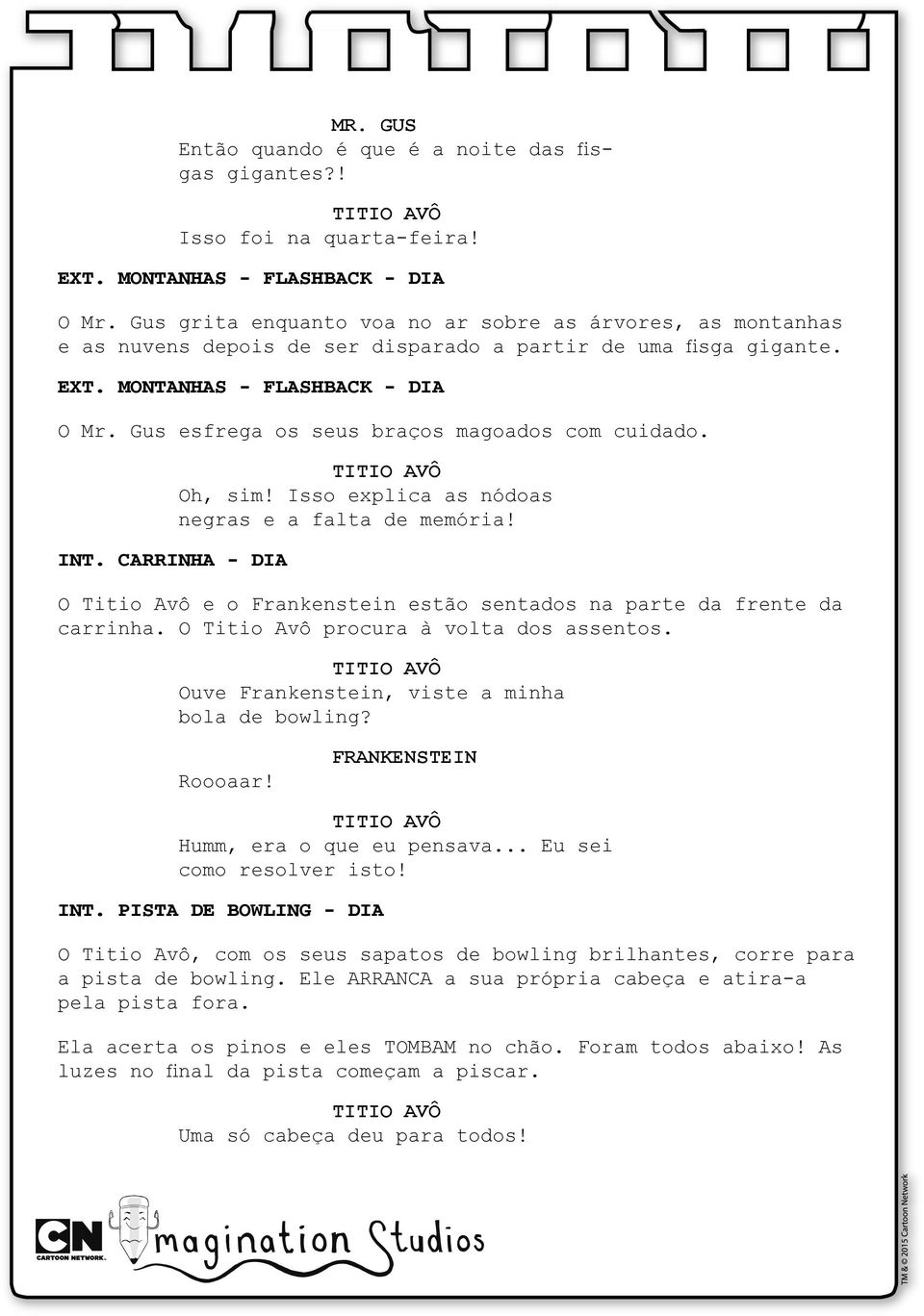 MR. GUS
Então quando é que é a noite das fisgas gigantes?!

TITIO AVÔ
Isso foi na quarta-feira!

EXT. MONTANHAS - FLASHBACK - DIA

O Mr. Gus grita enquanto voa no ar sobre as árvores, as montanhas e as nuvens depois de ser disparado a partir de uma fisga gigante.

EXT. MONTANHAS - FLASHBACK - DIA

O Mr. Gus esfrega os seus braços magoados com cuidado.

TITIO AVÔ
Oh, sim! Isso explica as nódoas negras e a falta de memória!

INT. CARRINHA - DIA

O Titio Avô e o Frankenstein estão sentados na parte da frente da carrinha. O Titio Avô procura à volta dos assentos.

TITIO AVÔ
Ouve Frankenstein, viste a minha bola de bowling?

FRANKENSTEIN
Roooaar!

TITIO AVÔ
Humm, era o que eu pensava... Eu sei como resolver isto!

INT. PISTA DE BOWLING - DIA

O Titio Avô, com os seus sapatos de bowling brilhantes, corre para a pista de bowling. Ele ARRANCA a sua própria cabeça e atira-a pela pista fora.

Ela acerta os pinos e eles TOMBAM no chão. Foram todos abaixo! As luzes no final da pista começam a piscar.

TITIO AVÔ
Uma só cabeça deu para todos!

CN CARTOON NETWORK. Imagination Studios

TM & © 2015 Cartoon Network